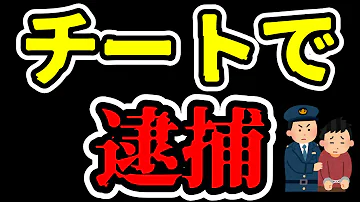 チートで
逮捕